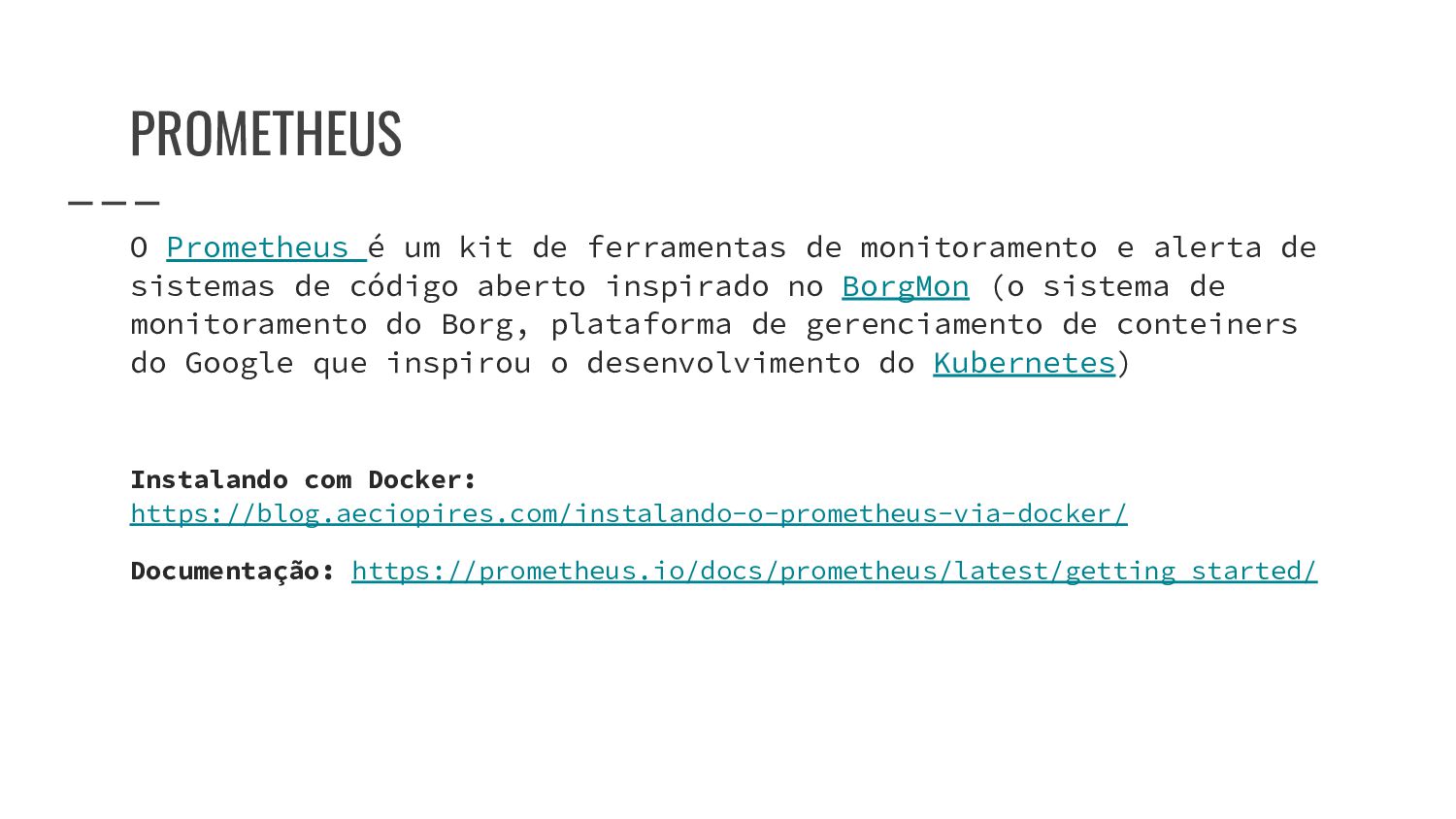 PROMETHEUS

O Prometheus é um kit de ferramentas de monitoramento e alerta de sistemas de código aberto inspirado no BorgMon (o sistema de monitoramento do Borg, plataforma de gerenciamento de conteiners do Google que inspirou o desenvolvimento do Kubernetes)

Instalando com Docker:
https://blog.aeciopires.com/instalando-o-prometheus-via-docker/

Documentação: https://prometheus.io/docs/prometheus/latest/getting_started/